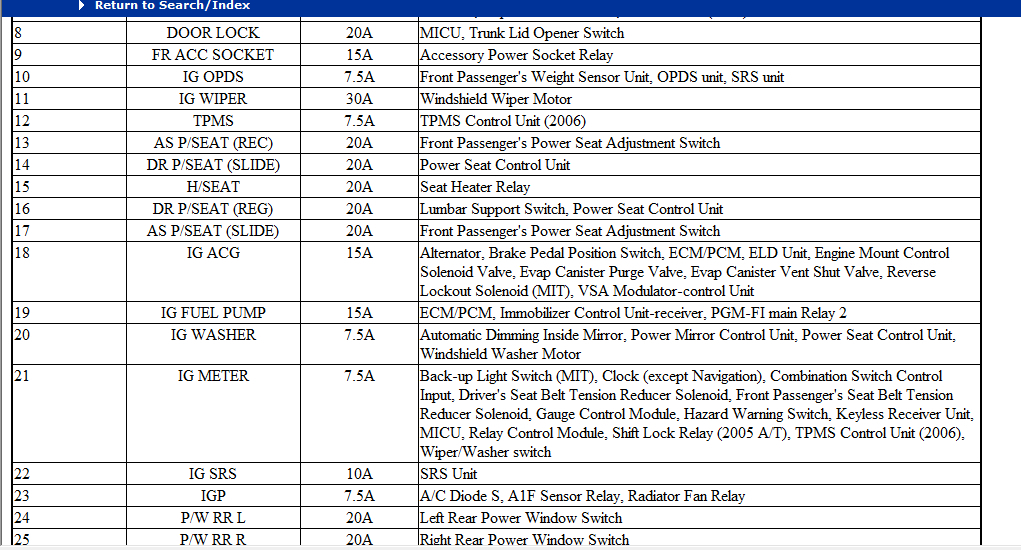 Return to Search/Index

| | | | |
|---|---|---|---|
| 8 | DOOR LOCK | 20A | MICU, Trunk Lid Opener Switch |
| 9 | FR ACC SOCKET | 15A | Accessory Power Socket Relay |
| 10 | IG OPDS | 7.5A | Front Passenger's Weight Sensor Unit, OPDS unit, SRS unit |
| 11 | IG WIPER | 30A | Windshield Wiper Motor |
| 12 | TPMS | 7.5A | TPMS Control Unit (2006) |
| 13 | AS P/SEAT (REC) | 20A | Front Passenger's Power Seat Adjustment Switch |
| 14 | DR P/SEAT (SLIDE) | 20A | Power Seat Control Unit |
| 15 | H/SEAT | 20A | Seat Heater Relay |
| 16 | DR P/SEAT (REG) | 20A | Lumbar Support Switch, Power Seat Control Unit |
| 17 | AS P/SEAT (SLIDE) | 20A | Front Passenger's Power Seat Adjustment Switch |
| 18 | IG ACG | 15A | Alternator, Brake Pedal Position Switch, ECM/PCM, ELD Unit, Engine Mount Control Solenoid Valve, Evap Canister Purge Valve, Evap Canister Vent Shut Valve, Reverse Lockout Solenoid (MIT), VSA Modulator-control Unit |
| 19 | IG FUEL PUMP | 15A | ECM/PCM, Immobilizer Control Unit-receiver, PGM-FI main Relay 2 |
| 20 | IG WASHER | 7.5A | Automatic Dimming Inside Mirror, Power Mirror Control Unit, Power Seat Control Unit, Windshield Washer Motor |
| 21 | IG METER | 7.5A | Back-up Light Switch (MIT), Clock (except Navigation), Combination Switch Control Input, Driver's Seat Belt Tension Reducer Solenoid, Front Passenger's Seat Belt Tension Reducer Solenoid, Gauge Control Module, Hazard Warning Switch, Keyless Receiver Unit, MICU, Relay Control Module, Shift Lock Relay (2005 A/T), TPMS Control Unit (2006), Wiper/Washer switch |
| 22 | IG SRS | 10A | SRS Unit |
| 23 | IGP | 7.5A | A/C Diode S, A1F Sensor Relay, Radiator Fan Relay |
| 24 | P/W RR L | 20A | Left Rear Power Window Switch |
| 25 | P/W RR R | 20A | Right Rear Power Window Switch |